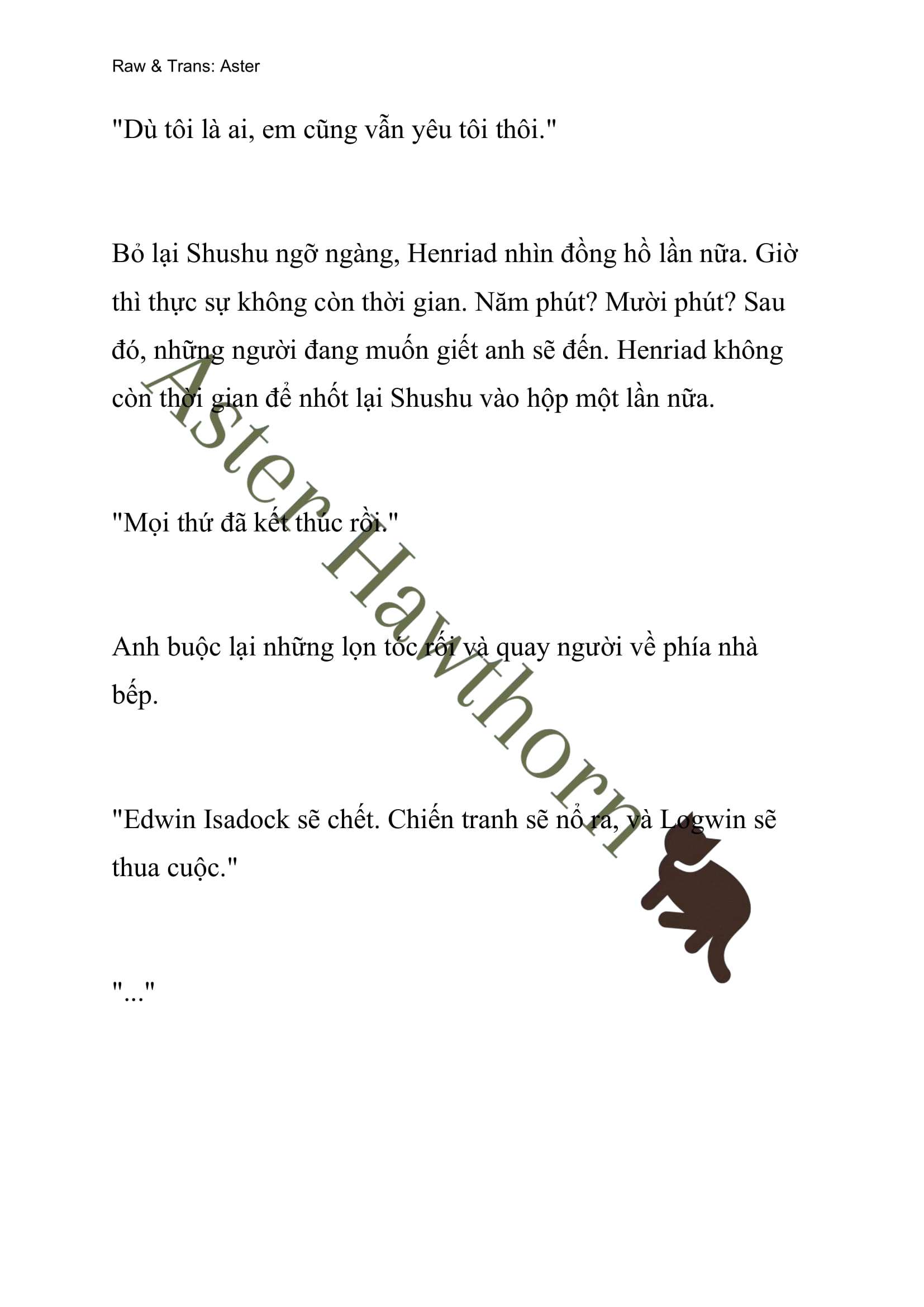 Raw & Trans: Aster

"Dù tôi là ai, em cũng vẫn yêu tôi thôi."

Bỏ lại Shushu ngỡ ngàng, Henriad nhìn đồng hồ lần nữa. Giờ thì thực sự không còn thời gian. Năm phút? Mười phút? Sau đó, những người đang muốn giết anh sẽ đến. Henriad không còn thời gian để nhốt lại Shushu vào hộp một lần nữa.

"Mọi thứ đã kết thúc rồi."

Anh buộc lại những lọn tóc rối và quay người về phía nhà bếp.

"Edwin Isadock sẽ chết. Chiến tranh sẽ nổ ra, và Logwin sẽ thua cuộc."

"..."

Aster Hawthorn